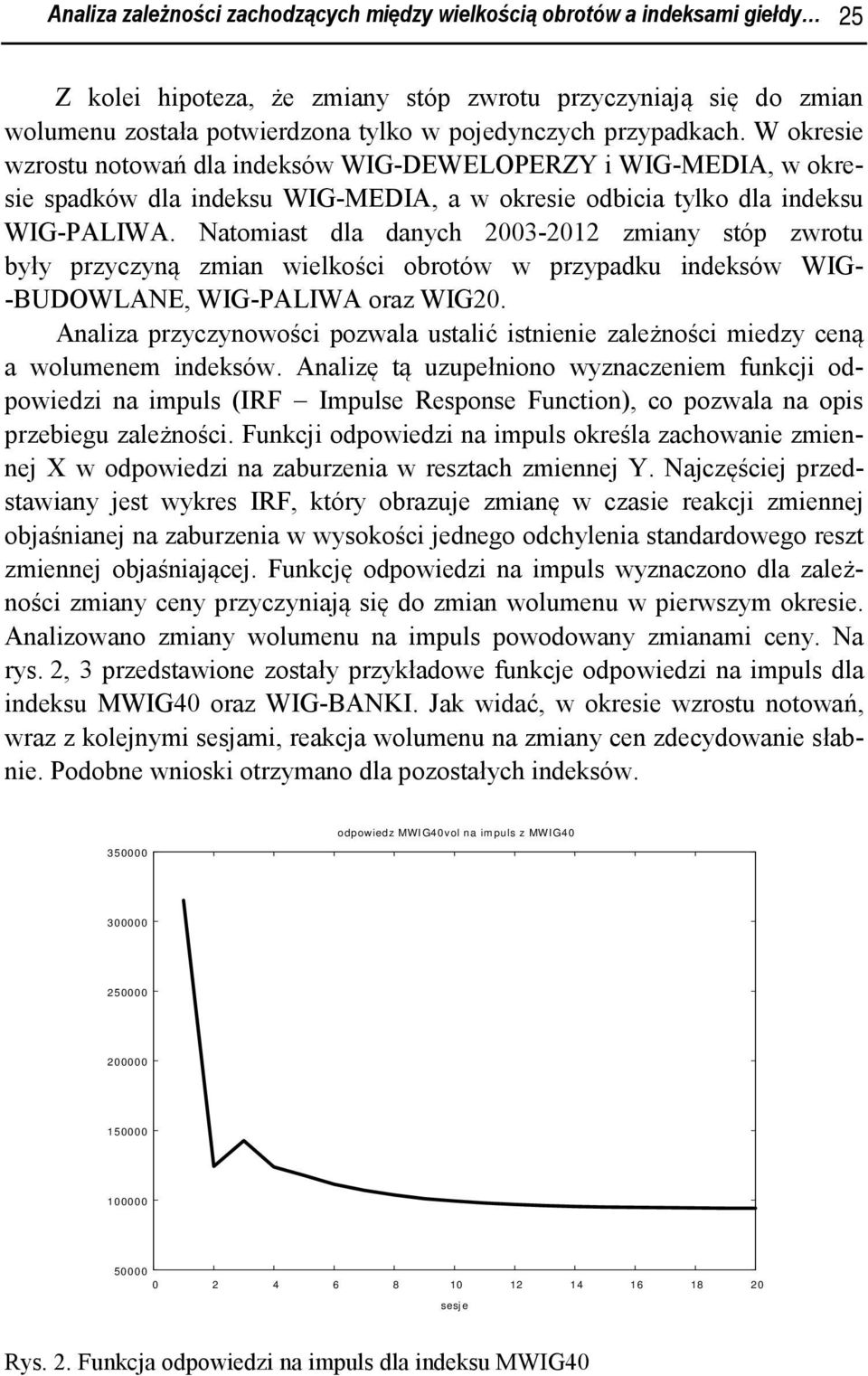 Analiza zależności zachodzących między wielkością obrotów a indeksami giełdy… 25

Z kolei hipoteza, że zmiany stóp zwrotu przyczyniają się do zmian wolumenu została potwierdzona tylko w pojedynczych przypadkach. W okresie wzrostu notowań dla indeksów WIG-DEWELOPERZY i WIG-MEDIA, w okresie spadków dla indeksu WIG-MEDIA, a w okresie odbicia tylko dla indeksu WIG-PALIWA. Natomiast dla danych 2003-2012 zmiany stóp zwrotu były przyczyną zmian wielkości obrotów w przypadku indeksów WIG--BUDOWLANE, WIG-PALIWA oraz WIG20.

Analiza przyczynowości pozwala ustalić istnienie zależności miedzy ceną a wolumenem indeksów. Analizę tą uzupełniono wyznaczeniem funkcji odpowiedzi na impuls (IRF – Impulse Response Function), co pozwala na opis przebiegu zależności. Funkcji odpowiedzi na impuls określa zachowanie zmiennej X w odpowiedzi na zaburzenia w resztach zmiennej Y. Najczęściej przedstawiany jest wykres IRF, który obrazuje zmianę w czasie reakcji zmiennej objaśnianej na zaburzenia w wysokości jednego odchylenia standardowego reszt zmiennej objaśniającej. Funkcję odpowiedzi na impuls wyznaczono dla zależności zmiany ceny przyczyniają się do zmian wolumenu w pierwszym okresie. Analizowano zmiany wolumenu na impuls powodowany zmianami ceny. Na rys. 2, 3 przedstawione zostały przykładowe funkcje odpowiedzi na impuls dla indeksu MWIG40 oraz WIG-BANKI. Jak widać, w okresie wzrostu notowań, wraz z kolejnymi sesjami, reakcja wolumenu na zmiany cen zdecydowanie słabnie. Podobne wnioski otrzymano dla pozostałych indeksów.

odpowiedz MWIG40vol na impuls z MWIG40

350000
300000
250000
200000
150000
100000
50000

0 2 4 6 8 10 12 14 16 18 20

sesje

Rys. 2. Funkcja odpowiedzi na impuls dla indeksu MWIG40